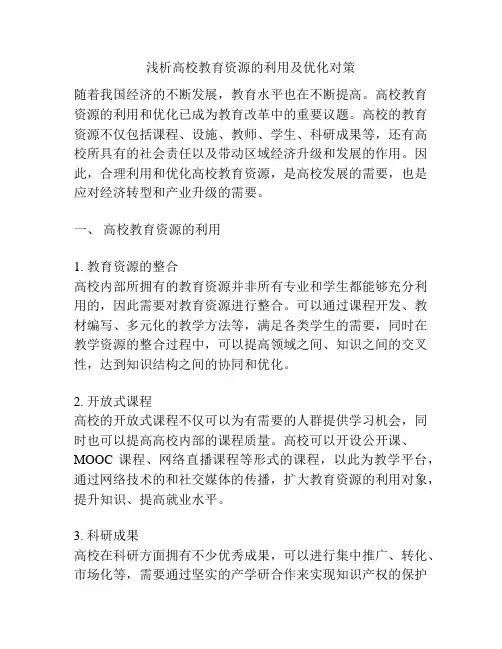 浅析高校教育资源的利用及优化对策

随着我国经济的不断发展，教育水平也在不断提高。高校教育资源的利用和优化已成为教育改革中的重要议题。高校的教育资源不仅包括课程、设施、教师、学生、科研成果等，还有高校所具有的社会责任以及带动区域经济升级和发展的作用。因此，合理利用和优化高校教育资源，是高校发展的需要，也是应对经济转型和产业升级的需要。

一、 高校教育资源的利用

1. 教育资源的整合
高校内部所拥有的教育资源并非所有专业和学生都能够充分利用的，因此需要对教育资源进行整合。可以通过课程开发、教材编写、多元化的教学方法等，满足各类学生的需要，同时在教学资源的整合过程中，可以提高领域之间、知识之间的交叉性，达到知识结构之间的协同和优化。

2. 开放式课程
高校的开放式课程不仅可以为有需要的人群提供学习机会，同时也可以提高高校内部的课程质量。高校可以开设公开课、MOOC 课程、网络直播课程等形式的课程，以此为教学平台，通过网络技术的和社交媒体的传播，扩大教育资源的利用对象，提升知识、提高就业水平。

3. 科研成果
高校在科研方面拥有不少优秀成果，可以进行集中推广、转化、市场化等，需要通过坚实的产学研合作来实现知识产权的保护